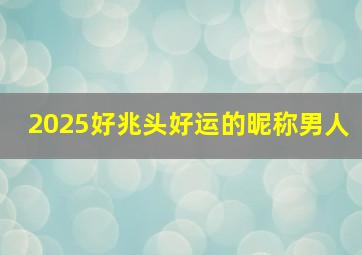 2025好兆头好运的昵称男人